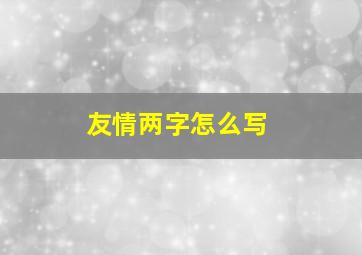 友情两字怎么写